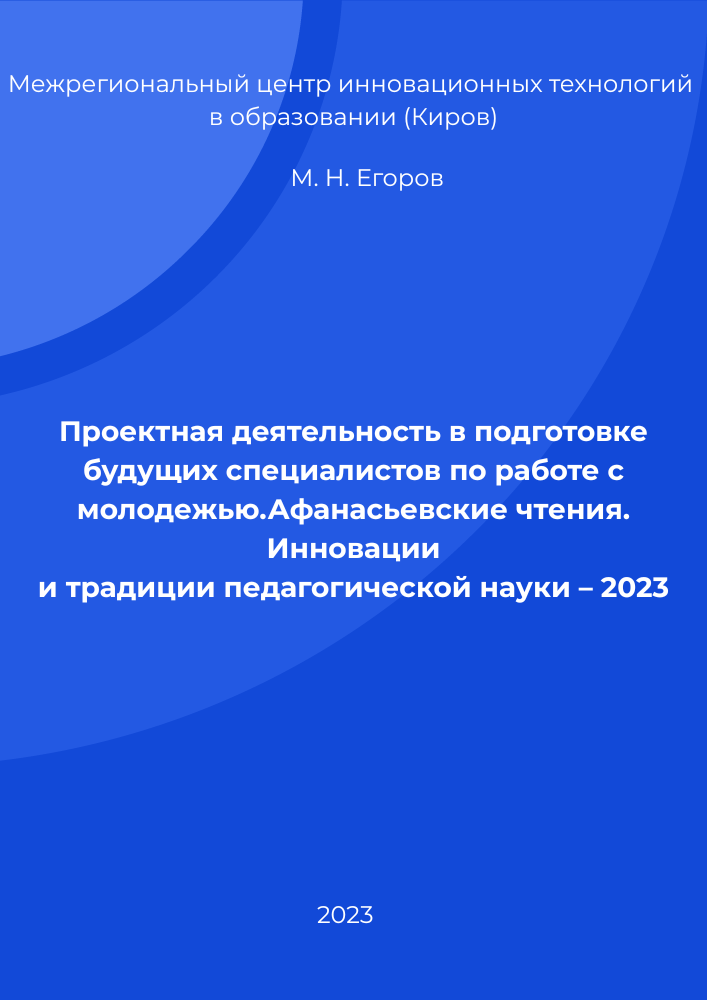 Межрегиональный центр инновационных технологий в образовании (Киров)

М. Н. Егоров

Проектная деятельность в подготовке будущих специалистов по работе с молодежью.Афанасьевские чтения. Инновации
и традиции педагогической науки – 2023

2023